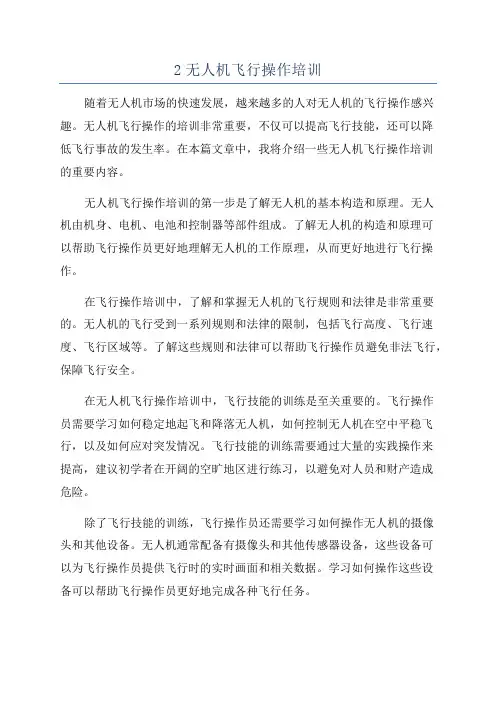 2 无人机飞行操作培训

随着无人机市场的快速发展，越来越多的人对无人机的飞行操作感兴趣。无人机飞行操作的培训非常重要，不仅可以提高飞行技能，还可以降低飞行事故的发生率。在本篇文章中，我将介绍一些无人机飞行操作培训的重要内容。

无人机飞行操作培训的第一步是了解无人机的基本构造和原理。无人机由机身、电机、电池和控制器等部件组成。了解无人机的构造和原理可以帮助飞行操作员更好地理解无人机的工作原理，从而更好地进行飞行操作。

在飞行操作培训中，了解和掌握无人机的飞行规则和法律是非常重要的。无人机的飞行受到一系列规则和法律的限制，包括飞行高度、飞行速度、飞行区域等。了解这些规则和法律可以帮助飞行操作员避免非法飞行，保障飞行安全。

在无人机飞行操作培训中，飞行技能的训练是至关重要的。飞行操作员需要学习如何稳定地起飞和降落无人机，如何控制无人机在空中平稳飞行，以及如何应对突发情况。飞行技能的训练需要通过大量的实践操作来提高，建议初学者在开阔的空旷地区进行练习，以避免对人员和财产造成危险。

除了飞行技能的训练，飞行操作员还需要学习如何操作无人机的摄像头和其他设备。无人机通常配备有摄像头和其他传感器设备，这些设备可以为飞行操作员提供飞行时的实时画面和相关数据。学习如何操作这些设备可以帮助飞行操作员更好地完成各种飞行任务。